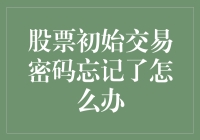 股票初始交易密码忘记了怎么办